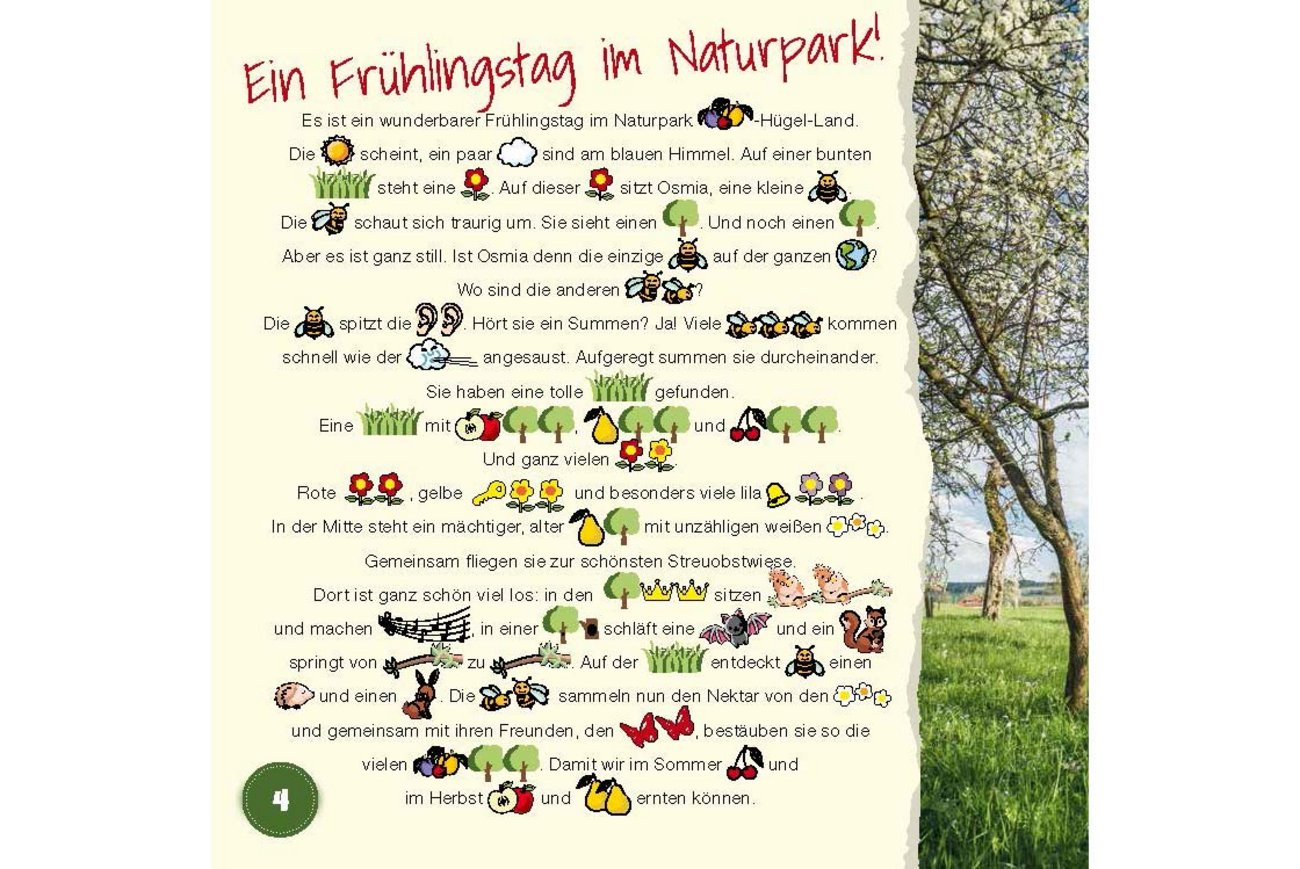 Ein Frühlingstag im Naturpark!

Es ist ein wunderbarer Frühlingstag im Naturpark -Hügel-Land.

Die scheint, ein paar sind am blauen Himmel. Auf einer bunten steht eine . Auf dieser sitzt Osmia, eine kleine .

Die schaut sich traurig um. Sie sieht einen . Und noch einen .

Aber es ist ganz still. Ist Osmia denn die einzige auf der ganzen ?

Wo sind die anderen ?

Die spitzt die . Hört sie ein Summen? Ja! Viele kommen schnell wie der angesaust. Aufgeregt summen sie durcheinander.

Sie haben eine tolle gefunden.

Eine mit , und .

Und ganz vielen .

Rote , gelbe und besonders viele lila .

In der Mitte steht ein mächtiger, alter mit unzähligen weißen .

Gemeinsam fliegen sie zur schönsten Streuobstwiese.

Dort ist ganz schön viel los: in den sitzen und machen , in einer schläft eine und ein springt von zu . Auf der entdeckt einen und einen . Die sammeln nun den Nektar von den und gemeinsam mit ihren Freunden, den , bestäuben sie so die vielen . Damit wir im Sommer und im Herbst und ernten können.

4